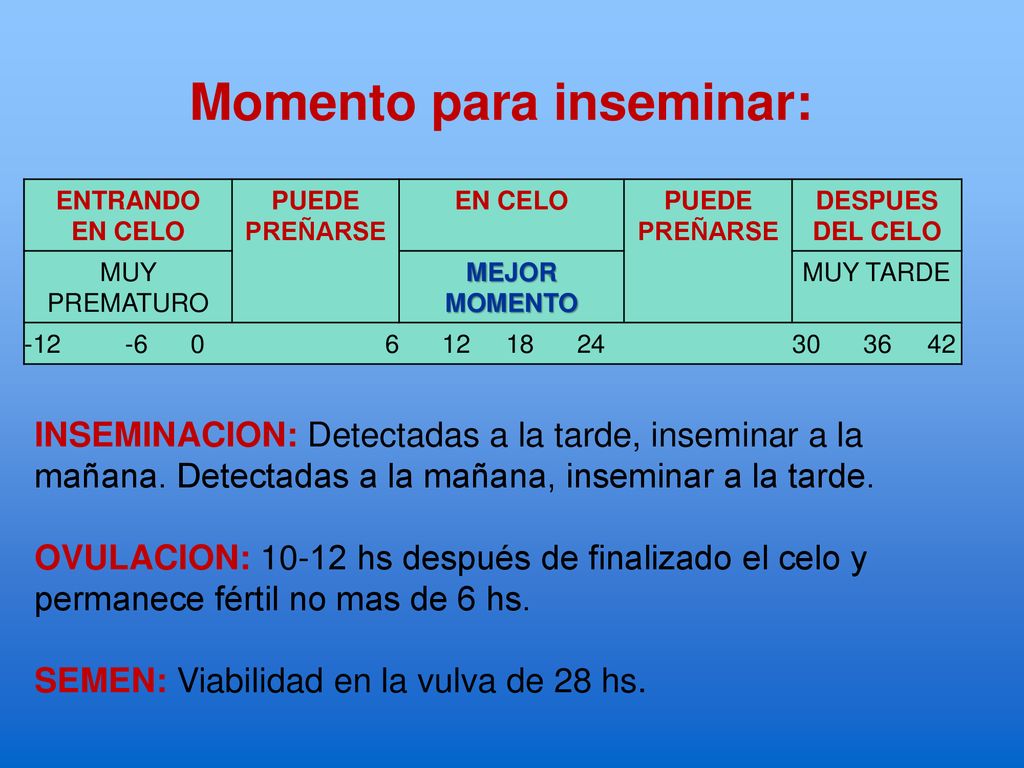 Momento para inseminar:

| ENTRANDO EN CELO | PUEDE PREÑARSE | EN CELO | PUEDE PREÑARSE | DESPUES DEL CELO |
|---|---|---|---|---|
| MUY PREMATURO | | MEJOR MOMENTO | | MUY TARDE |
| -12 -6 0 | 6 | 12 18 24 | | 30 36 42 |

INSEMINACION: Detectadas a la tarde, inseminar a la mañana. Detectadas a la mañana, inseminar a la tarde.

OVULACION: 10-12 hs después de finalizado el celo y permanece fértil no mas de 6 hs.

SEMEN: Viabilidad en la vulva de 28 hs.